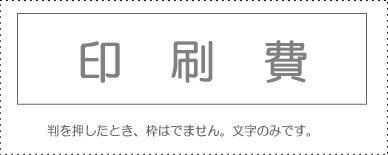 印　刷　費

判を押したとき、枠はでません。文字のみです。